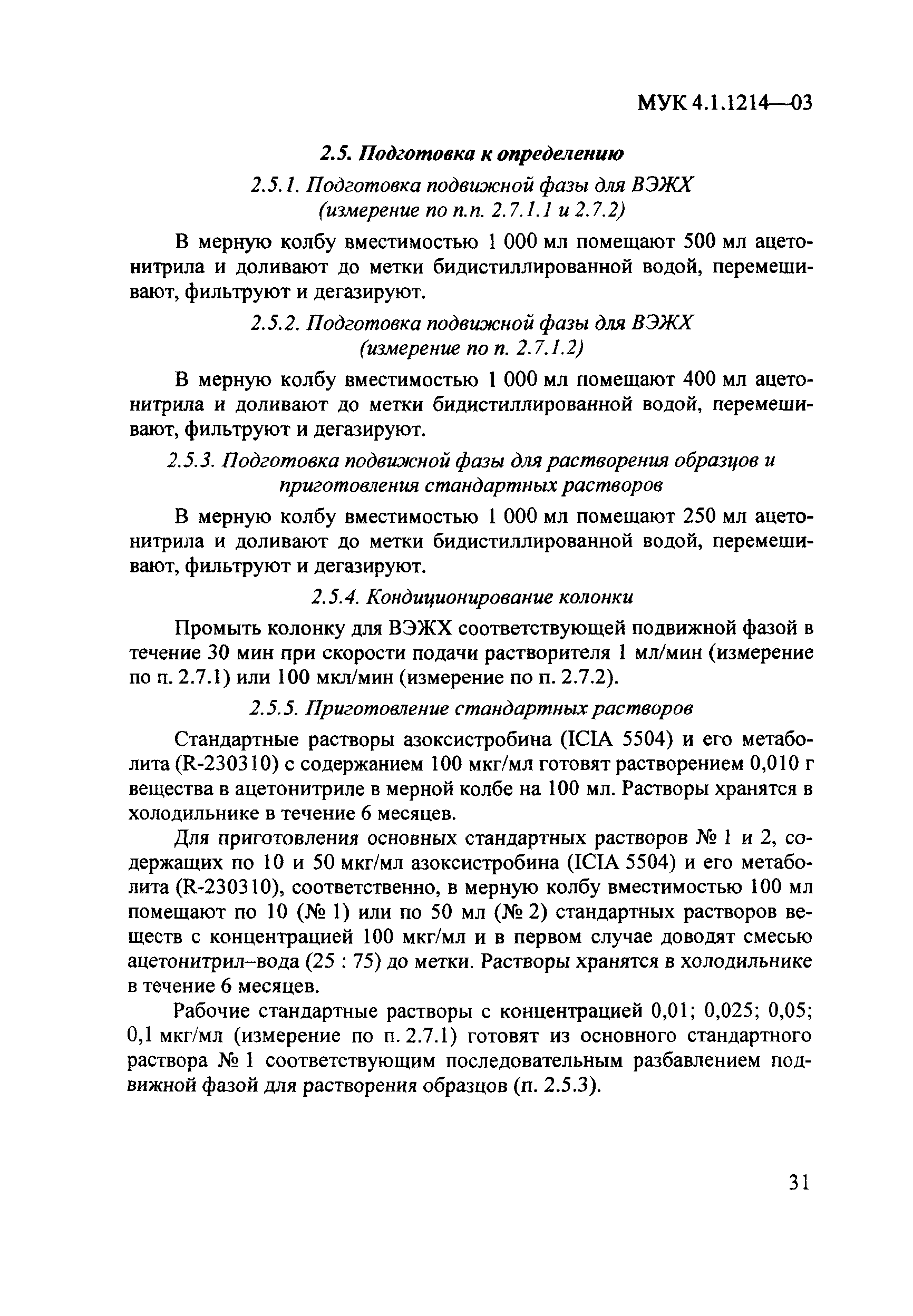 МУК 4.1.1214—03

2.5. Подготовка к определению

2.5.1. Подготовка подвижной фазы для ВЭЖХ (измерение по п.п. 2.7.1.1 и 2.7.2)

В мерную колбу вместимостью 1 000 мл помещают 500 мл ацетонитрила и доливают до метки бидистиллированной водой, перемешивают, фильтруют и дегазируют.

2.5.2. Подготовка подвижной фазы для ВЭЖХ (измерение по п. 2.7.1.2)

В мерную колбу вместимостью 1 000 мл помещают 400 мл ацетонитрила и доливают до метки бидистиллированной водой, перемешивают, фильтруют и дегазируют.

2.5.3. Подготовка подвижной фазы для растворения образцов и приготовления стандартных растворов

В мерную колбу вместимостью 1 000 мл помещают 250 мл ацетонитрила и доливают до метки бидистиллированной водой, перемешивают, фильтруют и дегазируют.

2.5.4. Кондиционирование колонки

Промыть колонку для ВЭЖХ соответствующей подвижной фазой в течение 30 мин при скорости подачи растворителя 1 мл/мин (измерение по п. 2.7.1) или 100 мкл/мин (измерение по п. 2.7.2).

2.5.5. Приготовление стандартных растворов

Стандартные растворы азоксистробина (ICIA 5504) и его метаболита (R-230310) с содержанием 100 мкг/мл готовят растворением 0,010 г вещества в ацетонитриле в мерной колбе на 100 мл. Растворы хранятся в холодильнике в течение 6 месяцев.

Для приготовления основных стандартных растворов № 1 и 2, содержащих по 10 и 50 мкг/мл азоксистробина (ICIA 5504) и его метаболита (R-230310), соответственно, в мерную колбу вместимостью 100 мл помещают по 10 (№ 1) или по 50 мл (№ 2) стандартных растворов веществ с концентрацией 100 мкг/мл и в первом случае доводят смесью ацетонитрил–вода (25 : 75) до метки. Растворы хранятся в холодильнике в течение 6 месяцев.

Рабочие стандартные растворы с концентрацией 0,01; 0,025; 0,05; 0,1 мкг/мл (измерение по п. 2.7.1) готовят из основного стандартного раствора № 1 соответствующим последовательным разбавлением подвижной фазой для растворения образцов (п. 2.5.3).

31